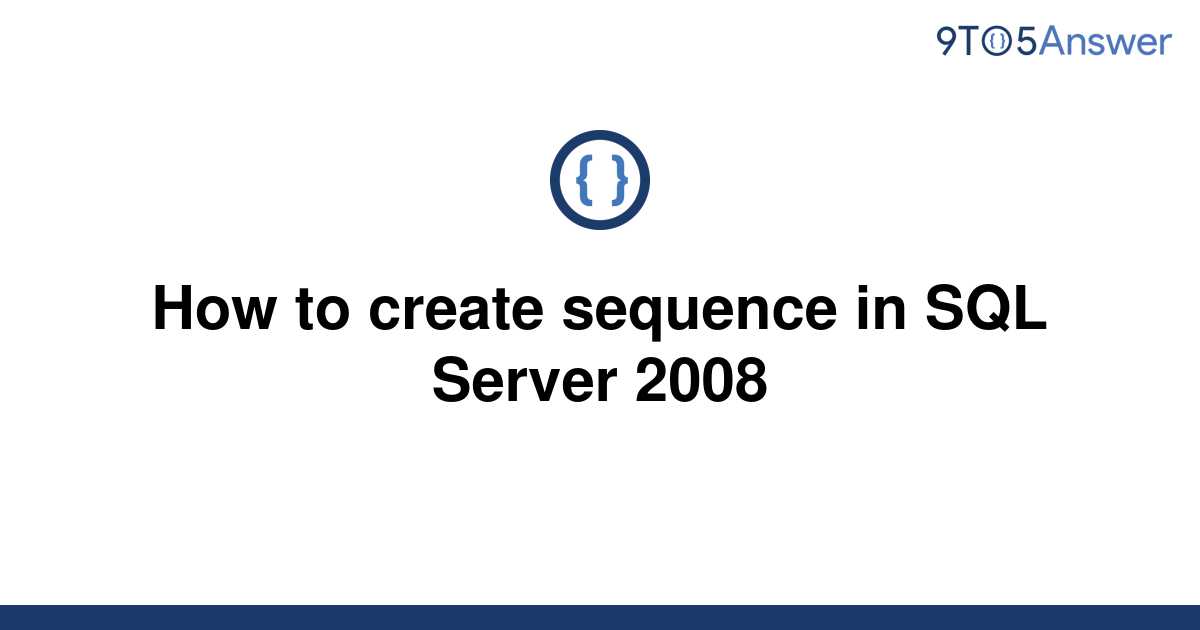 9TO5Answer

{ }

How to create sequence in SQL Server 2008